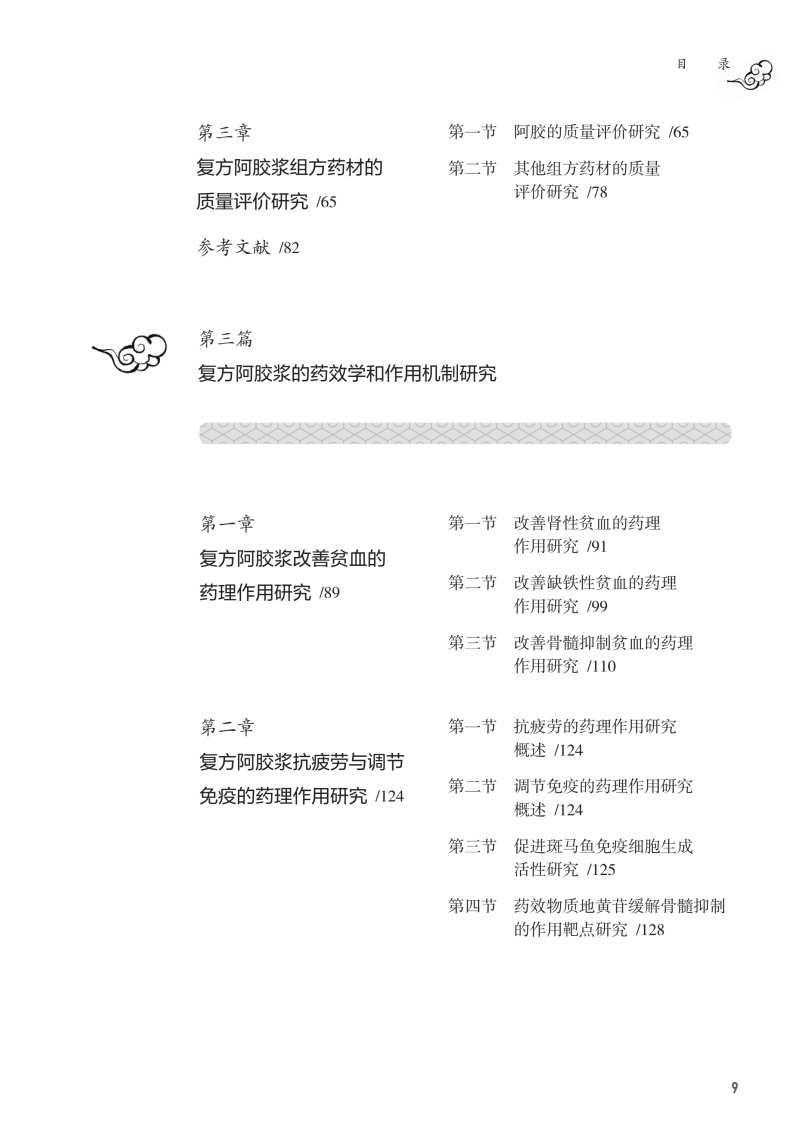 目　录

第三章
复方阿胶浆组方药材的质量评价研究 /65

第一节　阿胶的质量评价研究 /65
第二节　其他组方药材的质量评价研究 /78

参考文献 /82

第三篇
复方阿胶浆的药效学和作用机制研究

第一章
复方阿胶浆改善贫血的药理作用研究 /89

第一节　改善肾性贫血的药理作用研究 /91
第二节　改善缺铁性贫血的药理作用研究 /99
第三节　改善骨髓抑制贫血的药理作用研究 /110

第二章
复方阿胶浆抗疲劳与调节免疫的药理作用研究 /124

第一节　抗疲劳的药理作用研究概述 /124
第二节　调节免疫的药理作用研究概述 /124
第三节　促进斑马鱼免疫细胞生成活性研究 /125
第四节　药效物质地黄苷缓解骨髓抑制的作用靶点研究 /128

9